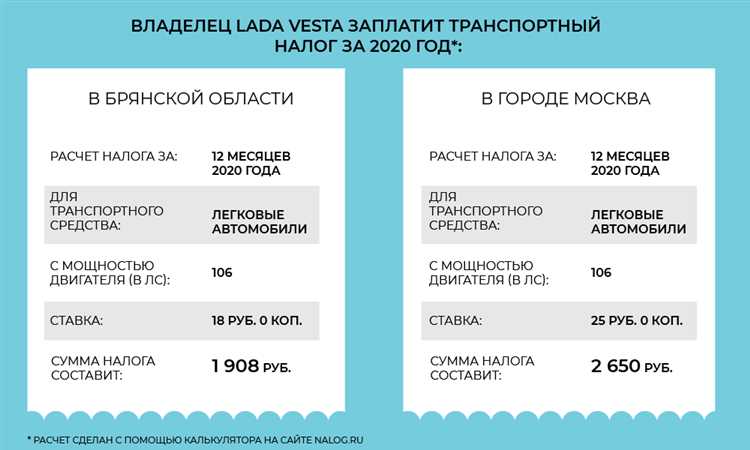 ВЛАДЕЛЕЦ LADA VESTA ЗАПЛАТИТ ТРАНСПОРТНЫЙ НАЛОГ ЗА 2020 ГОД*:

В БРЯНСКОЙ ОБЛАСТИ

| | |
|---|---|
| РАСЧЕТ НАЛОГА ЗА: | 12 МЕСЯЦЕВ 2020 ГОДА |
| ДЛЯ ТРАНСПОРТНОГО СРЕДСТВА: | ЛЕГКОВЫЕ АВТОМОБИЛИ |
| С МОЩНОСТЬЮ ДВИГАТЕЛЯ (В ЛС): | 106 |
| СТАВКА: | 18 РУБ. 0 КОП. |
| СУММА НАЛОГА СОСТАВИТ: | 1 908 РУБ. |

В ГОРОДЕ МОСКВА

| | |
|---|---|
| РАСЧЕТ НАЛОГА ЗА: | 12 МЕСЯЦЕВ 2020 ГОДА |
| ДЛЯ ТРАНСПОРТНОГО СРЕДСТВА: | ЛЕГКОВЫЕ АВТОМОБИЛИ |
| С МОЩНОСТЬЮ ДВИГАТЕЛЯ (В ЛС): | 106 |
| СТАВКА: | 25 РУБ. 0 КОП. |
| СУММА НАЛОГА СОСТАВИТ: | 2 650 РУБ. |

* РАСЧЕТ СДЕЛАН С ПОМОЩЬЮ КАЛЬКУЛЯТОРА НА САЙТЕ NALOG.RU